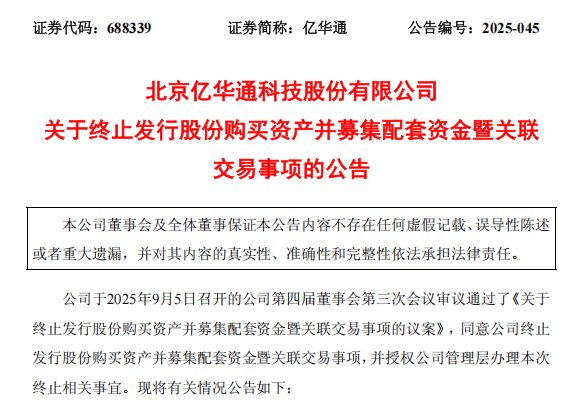 证券代码：688339　　　　证券简称：亿华通　　　　公告编号：2025-045

北京亿华通科技股份有限公司
关于终止发行股份购买资产并募集配套资金暨关联交易事项的公告

本公司董事会及全体董事保证本公告内容不存在任何虚假记载、误导性陈述或者重大遗漏，并对其内容的真实性、准确性和完整性依法承担法律责任。

公司于2025年9月5日召开的公司第四届董事会第三次会议审议通过了《关于终止发行股份购买资产并募集配套资金暨关联交易事项的议案》，同意公司终止发行股份购买资产并募集配套资金暨关联交易事项，并授权公司管理层办理本次终止相关事宜。现将有关情况公告如下：